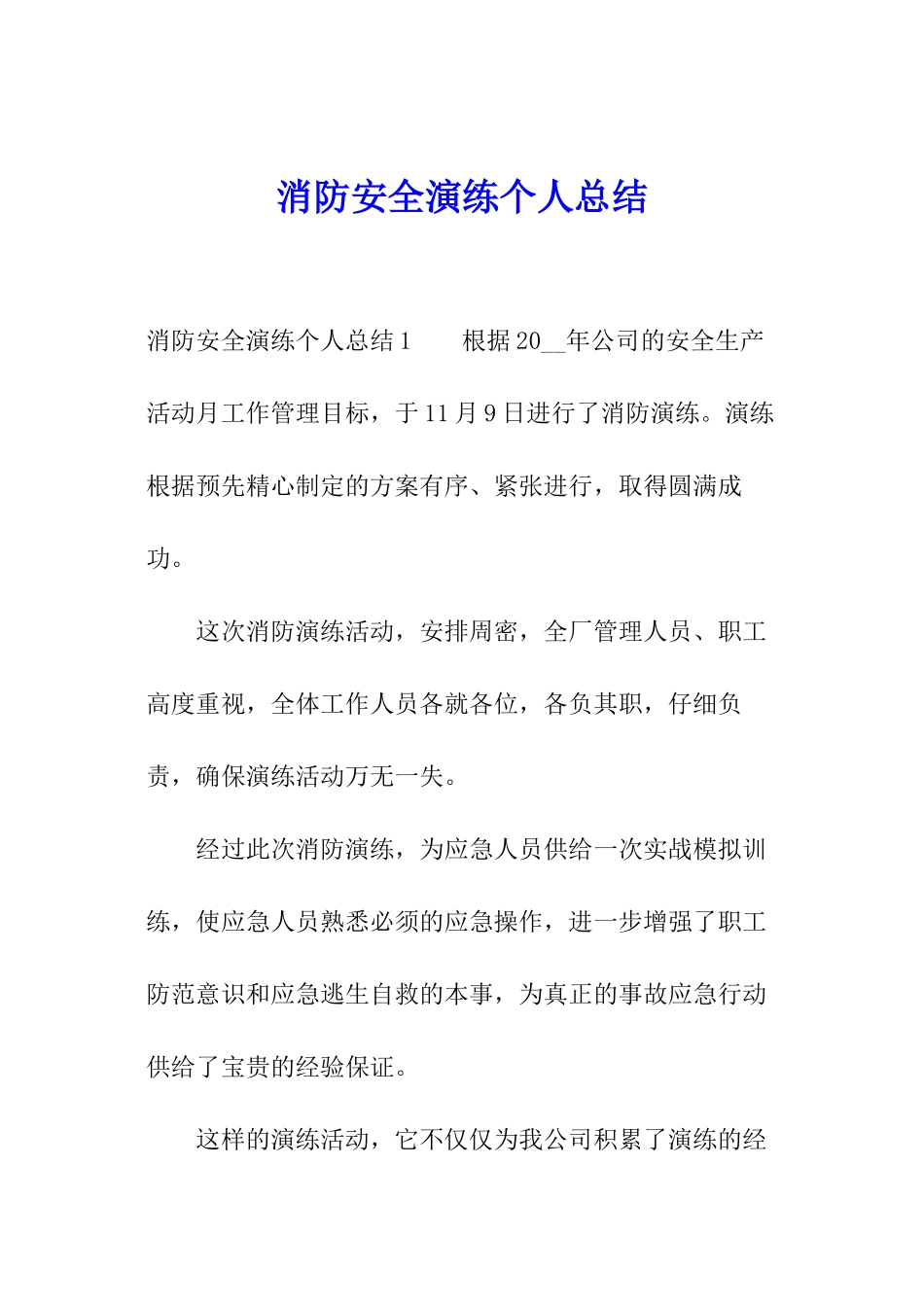 消防安全演练个人总结

消防安全演练个人总结1　　根据20__年公司的安全生产活动月工作管理目标，于11月9日进行了消防演练。演练根据预先精心制定的方案有序、紧张进行，取得圆满成功。

这次消防演练活动，安排周密，全厂管理人员、职工高度重视，全体工作人员各就各位，各负其职，仔细负责，确保演练活动万无一失。

经过此次消防演练，为应急人员供给一次实战模拟训练，使应急人员熟悉必须的应急操作，进一步增强了职工防范意识和应急逃生自救的本事，为真正的事故应急行动供给了宝贵的经验保证。

这样的演练活动，它不仅仅为我公司积累了演练的经